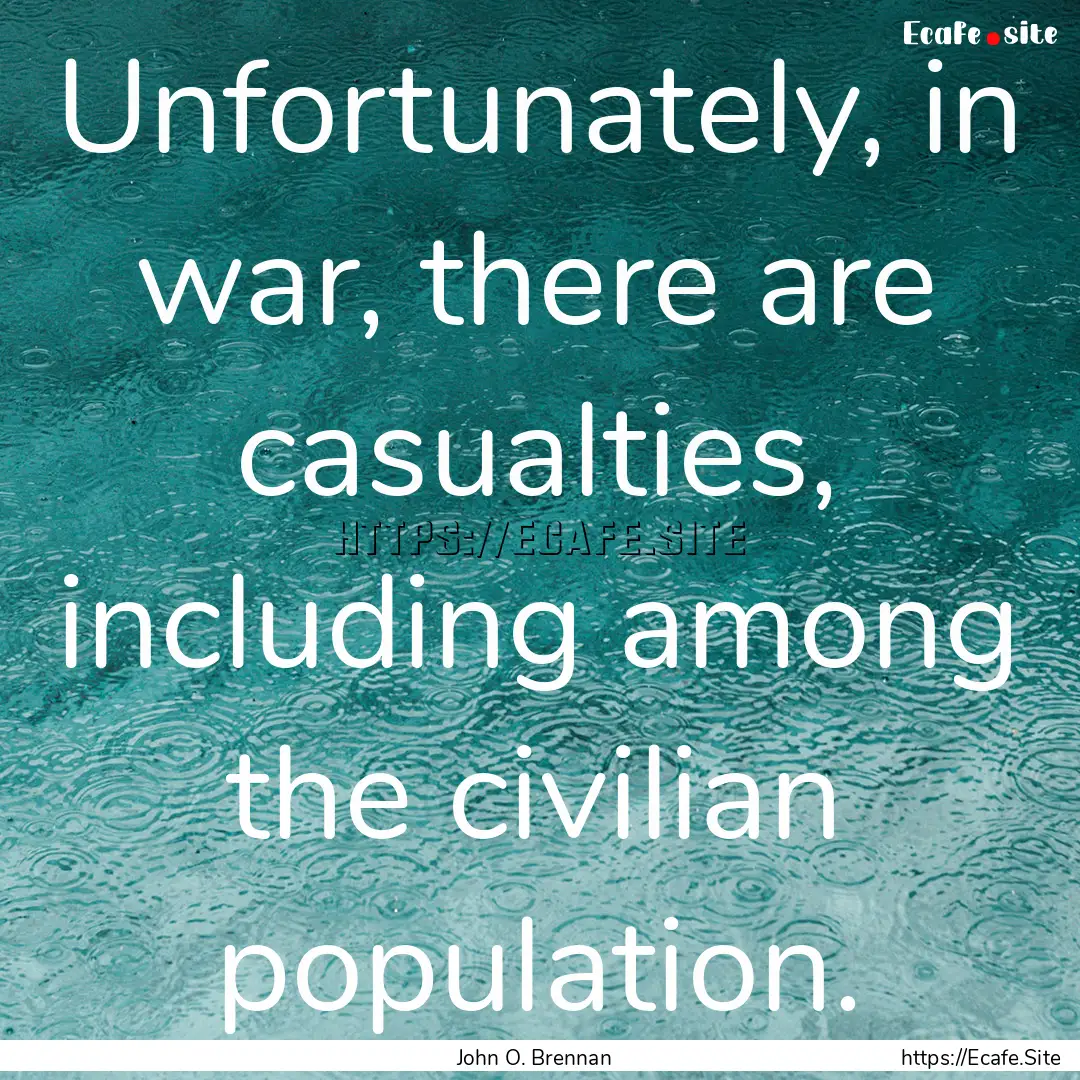 Ecafe.site

Unfortunately, in war, there are casualties, including among the civilian population.

HTTPS://ECAFE.SITE

John O. Brennan

https://Ecafe.Site